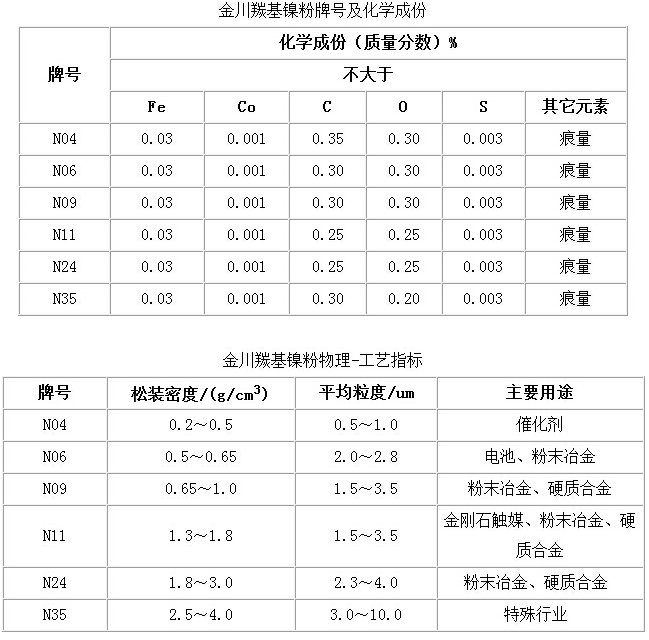 金川羰基镍粉牌号及化学成份

| 牌号 | 化学成份（质量分数）% | | | | | |
|---|---|---|---|---|---|---|
| | 不大于 | | | | | |
| | Fe | Co | C | O | S | 其它元素 |
| N04 | 0.03 | 0.001 | 0.35 | 0.30 | 0.003 | 痕量 |
| N06 | 0.03 | 0.001 | 0.30 | 0.30 | 0.003 | 痕量 |
| N09 | 0.03 | 0.001 | 0.30 | 0.30 | 0.003 | 痕量 |
| N11 | 0.03 | 0.001 | 0.25 | 0.25 | 0.003 | 痕量 |
| N24 | 0.03 | 0.001 | 0.25 | 0.25 | 0.003 | 痕量 |
| N35 | 0.03 | 0.001 | 0.30 | 0.20 | 0.003 | 痕量 |

金川羰基镍粉物理-工艺指标

| 牌号 | 松装密度/(g/cm$^3$) | 平均粒度/um | 主要用途 |
|---|---|---|---|
| N04 | 0.2～0.5 | 0.5～1.0 | 催化剂 |
| N06 | 0.5～0.65 | 2.0～2.8 | 电池、粉末冶金 |
| N09 | 0.65～1.0 | 1.5～3.5 | 粉末冶金、硬质合金 |
| N11 | 1.3～1.8 | 1.5～3.5 | 金刚石触媒、粉末冶金、硬质合金 |
| N24 | 1.8～3.0 | 2.3～4.0 | 粉末冶金、硬质合金 |
| N35 | 2.5～4.0 | 3.0～10.0 | 特殊行业 |